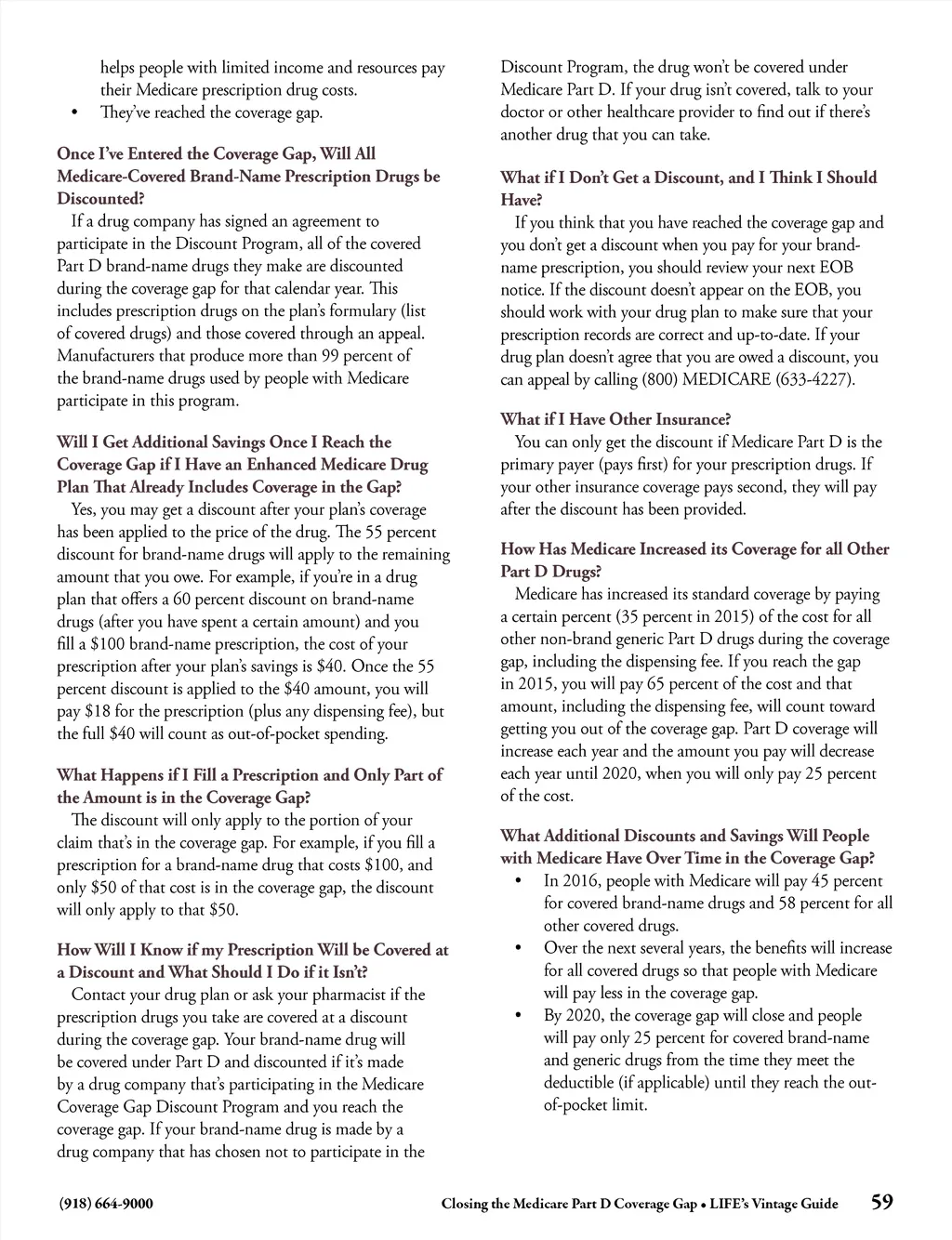 helps people with limited income and resources pay their Medicare prescription drug costs.
• They've reached the coverage gap.

Once I've Entered the Coverage Gap, Will All Medicare-Covered Brand-Name Prescription Drugs be Discounted?
If a drug company has signed an agreement to participate in the Discount Program, all of the covered Part D brand-name drugs they make are discounted during the coverage gap for that calendar year. This includes prescription drugs on the plan's formulary (list of covered drugs) and those covered through an appeal. Manufacturers that produce more than 99 percent of the brand-name drugs used by people with Medicare participate in this program.

Will I Get Additional Savings Once I Reach the Coverage Gap if I Have an Enhanced Medicare Drug Plan That Already Includes Coverage in the Gap?
Yes, you may get a discount after your plan's coverage has been applied to the price of the drug. The 55 percent discount for brand-name drugs will apply to the remaining amount that you owe. For example, if you're in a drug plan that offers a 60 percent discount on brand-name drugs (after you have spent a certain amount) and you fill a $100 brand-name prescription, the cost of your prescription after your plan's savings is $40. Once the 55 percent discount is applied to the $40 amount, you will pay $18 for the prescription (plus any dispensing fee), but the full $40 will count as out-of-pocket spending.

What Happens if I Fill a Prescription and Only Part of the Amount is in the Coverage Gap?
The discount will only apply to the portion of your claim that's in the coverage gap. For example, if you fill a prescription for a brand-name drug that costs $100, and only $50 of that cost is in the coverage gap, the discount will only apply to that $50.

How Will I Know if my Prescription Will be Covered at a Discount and What Should I Do if it Isn't?
Contact your drug plan or ask your pharmacist if the prescription drugs you take are covered at a discount during the coverage gap. Your brand-name drug will be covered under Part D and discounted if it's made by a drug company that's participating in the Medicare Coverage Gap Discount Program and you reach the coverage gap. If your brand-name drug is made by a drug company that has chosen not to participate in the Discount Program, the drug won't be covered under Medicare Part D. If your drug isn't covered, talk to your doctor or other healthcare provider to find out if there's another drug that you can take.

What if I Don't Get a Discount, and I Think I Should Have?
If you think that you have reached the coverage gap and you don't get a discount when you pay for your brand-name prescription, you should review your next EOB notice. If the discount doesn't appear on the EOB, you should work with your drug plan to make sure that your prescription records are correct and up-to-date. If your drug plan doesn't agree that you are owed a discount, you can appeal by calling (800) MEDICARE (633-4227).

What if I Have Other Insurance?
You can only get the discount if Medicare Part D is the primary payer (pays first) for your prescription drugs. If your other insurance coverage pays second, they will pay after the discount has been provided.

How Has Medicare Increased its Coverage for all Other Part D Drugs?
Medicare has increased its standard coverage by paying a certain percent (35 percent in 2015) of the cost for all other non-brand generic Part D drugs during the coverage gap, including the dispensing fee. If you reach the gap in 2015, you will pay 65 percent of the cost and that amount, including the dispensing fee, will count toward getting you out of the coverage gap. Part D coverage will increase each year and the amount you pay will decrease each year until 2020, when you will only pay 25 percent of the cost.

What Additional Discounts and Savings Will People with Medicare Have Over Time in the Coverage Gap?
• In 2016, people with Medicare will pay 45 percent for covered brand-name drugs and 58 percent for all other covered drugs.
• Over the next several years, the benefits will increase for all covered drugs so that people with Medicare will pay less in the coverage gap.
• By 2020, the coverage gap will close and people will pay only 25 percent for covered brand-name and generic drugs from the time they meet the deductible (if applicable) until they reach the out-of-pocket limit.

(918) 664-9000 Closing the Medicare Part D Coverage Gap • LIFE's Vintage Guide 59